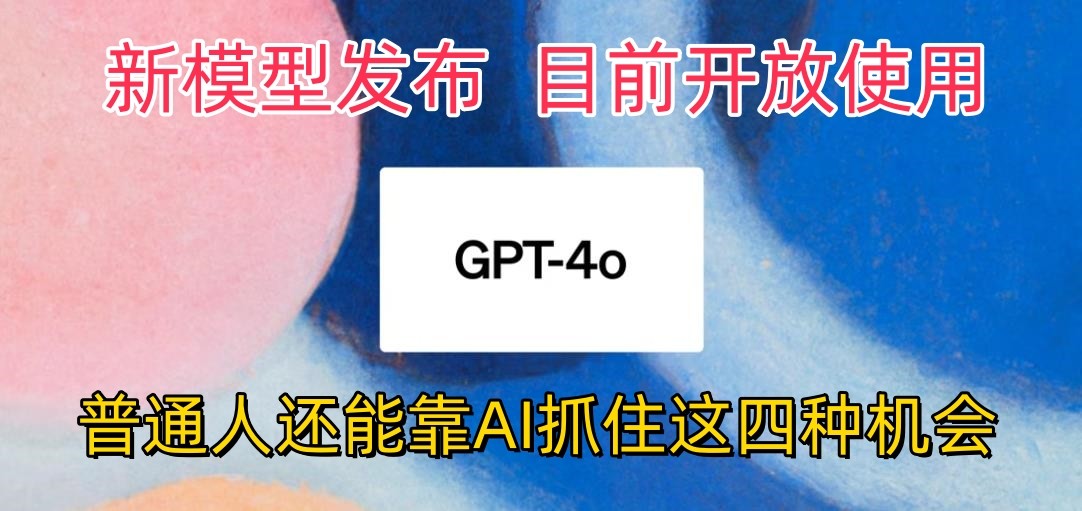 新模型发布 目前开放使用

GPT-4o

普通人还能靠AI抓住这四种机会